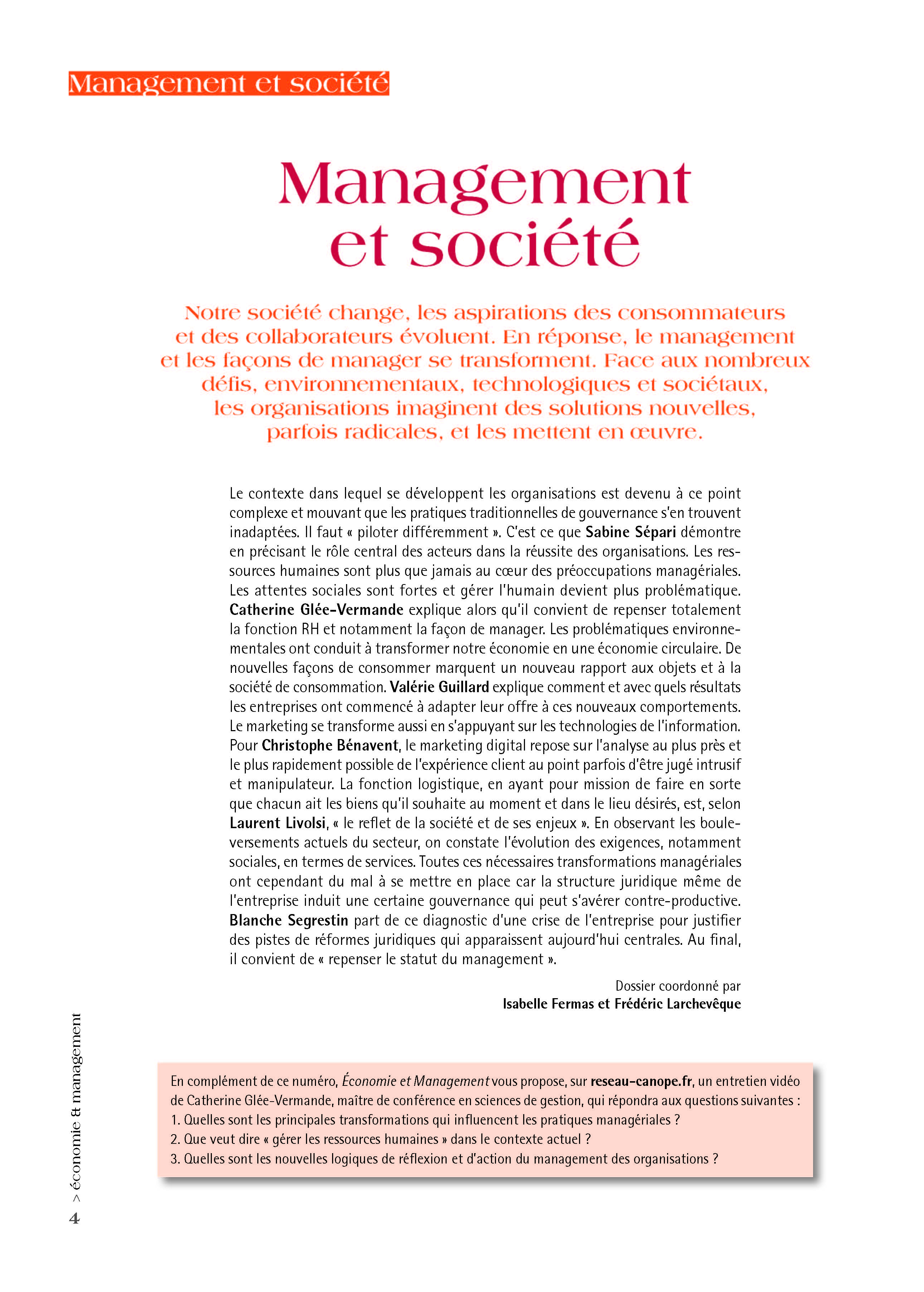 Management et société

Management et société

Notre société change, les aspirations des consommateurs et des collaborateurs évoluent. En réponse, le management et les façons de manager se transforment. Face aux nombreux défis, environnementaux, technologiques et sociétaux, les organisations imaginent des solutions nouvelles, parfois radicales, et les mettent en œuvre.

Le contexte dans lequel se développent les organisations est devenu à ce point complexe et mouvant que les pratiques traditionnelles de gouvernance s'en trouvent inadaptées. Il faut « piloter différemment ». C'est ce que Sabine Sépari démontre en précisant le rôle central des acteurs dans la réussite des organisations. Les ressources humaines sont plus que jamais au cœur des préoccupations managériales. Les attentes sociales sont fortes et gérer l'humain devient plus problématique. Catherine Glée-Vermande explique alors qu'il convient de repenser totalement la fonction RH et notamment la façon de manager. Les problématiques environnementales ont conduit à transformer notre économie en une économie circulaire. De nouvelles façons de consommer marquent un nouveau rapport aux objets et à la société de consommation. Valérie Guillard explique comment et avec quels résultats les entreprises ont commencé à adapter leur offre à ces nouveaux comportements. Le marketing se transforme aussi en s'appuyant sur les technologies de l'information. Pour Christophe Bénavent, le marketing digital repose sur l'analyse au plus près et le plus rapidement possible de l'expérience client au point parfois d'être jugé intrusif et manipulateur. La fonction logistique, en ayant pour mission de faire en sorte que chacun ait les biens qu'il souhaite au moment et dans le lieu désirés, est, selon Laurent Livolsi, « le reflet de la société et de ses enjeux ». En observant les bouleversements actuels du secteur, on constate l'évolution des exigences, notamment sociales, en termes de services. Toutes ces nécessaires transformations managériales ont cependant du mal à se mettre en place car la structure juridique même de l'entreprise induit une certaine gouvernance qui peut s'avérer contre-productive. Blanche Segrestin part de ce diagnostic d'une crise de l'entreprise pour justifier des pistes de réformes juridiques qui apparaissent aujourd'hui centrales. Au final, il convient de « repenser le statut du management ».

Dossier coordonné par
Isabelle Fermas et Frédéric Larchevêque

En complément de ce numéro, Économie et Management vous propose, sur reseau-canope.fr, un entretien vidéo de Catherine Glée-Vermande, maître de conférence en sciences de gestion, qui répondra aux questions suivantes :
1. Quelles sont les principales transformations qui influencent les pratiques managériales ?
2. Que veut dire « gérer les ressources humaines » dans le contexte actuel ?
3. Quelles sont les nouvelles logiques de réflexion et d'action du management des organisations ?

4 > économie & management